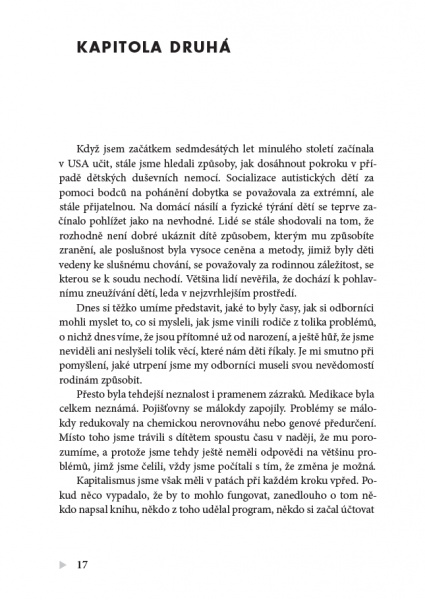 KAPITOLA DRUHÁ

Když jsem začátkem sedmdesátých let minulého století začínala v USA učit, stále jsme hledali způsoby, jak dosáhnout pokroku v případě dětských duševních nemocí. Socializace autistických dětí za pomoci bodců na pohánění dobytka se považovala za extrémní, ale stále přijatelnou. Na domácí násilí a fyzické týrání dětí se teprve začínalo pohlížet jako na nevhodné. Lidé se stále shodovali na tom, že rozhodně není dobré ukáznit dítě způsobem, kterým mu způsobíte zranění, ale poslušnost byla vysoce ceněna a metody, jimiž byly děti vedeny ke slušnému chování, se považovaly za rodinnou záležitost, se kterou se k soudu nechodí. Většina lidí nevěřila, že dochází k pohlavnímu zneužívání dětí, leda v nejzvrhlejším prostředí.

Dnes si těžko umíme představit, jaké to byly časy, jak si odborníci mohli myslet to, co si mysleli, jak jsme vinili rodiče z tolika problémů, o nichž dnes víme, že jsou přítomné už od narození, a ještě hůř, že jsme neviděli ani neslyšeli tolik věcí, které nám děti říkaly. Je mi smutno při pomyšlení, jaké utrpení jsme my odborníci museli svou nevědomostí rodinám způsobit.

Přesto byla tehdejší neznalost i pramenem zázraků. Medikace byla celkem neznámá. Pojišťovny se málokdy zapojily. Problémy se málokdy redukovaly na chemickou nerovnováhu nebo genové předurčení. Místo toho jsme trávili s dítětem spoustu času v naději, že mu porozumíme, a protože jsme tehdy ještě neměli odpovědi na většinu problémů, jimž jsme čelili, vždy jsme počítali s tím, že změna je možná.

Kapitalismus jsme však měli v patách při každém kroku vpřed. Pokud něco vypadalo, že by to mohlo fungovat, zanedlouho o tom někdo napsal knihu, někdo z toho udělal program, někdo si začal účtovat

17